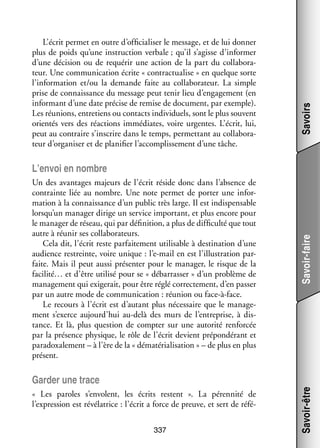 L'écrit permet en outre d'officialiser le message, et de lui donner plus de poids qu'une instruction verbale ; qu'il s'agisse d'informer d'une décision ou de requérir une action de la part du collaborateur. Une communication écrite « contractualise » en quelque sorte l'information et/ou la demande faite au collaborateur. La simple prise de connaissance du message peut tenir lieu d'engagement (en informant d'une date précise de remise de document, par exemple). Les réunions, entretiens ou contacts individuels, sont le plus souvent orientés vers des réactions immédiates, voire urgentes. L'écrit, lui, peut au contraire s'inscrire dans le temps, permettant au collaborateur d'organiser et de planifier l'accomplissement d'une tâche.

L'envoi en nombre

Un des avantages majeurs de l'écrit réside donc dans l'absence de contrainte liée au nombre. Une note permet de porter une information à la connaissance d'un public très large. Il est indispensable lorsqu'un manager dirige un service important, et plus encore pour le manager de réseau, qui par définition, a plus de difficulté que tout autre à réunir ses collaborateurs.

Cela dit, l'écrit reste parfaitement utilisable à destination d'une audience restreinte, voire unique : l'e-mail en est l'illustration parfaite. Mais il peut aussi présenter pour le manager, le risque de la facilité… et d'être utilisé pour se « débarrasser » d'un problème de management qui exigerait, pour être réglé correctement, d'en passer par un autre mode de communication : réunion ou face-à-face.

Le recours à l'écrit est d'autant plus nécessaire que le management s'exerce aujourd'hui au-delà des murs de l'entreprise, à distance. Et là, plus question de compter sur une autorité renforcée par la présence physique, le rôle de l'écrit devient prépondérant et paradoxalement – à l'ère de la « dématérialisation » – de plus en plus présent.

Garder une trace

« Les paroles s'envolent, les écrits restent ». La pérennité de l'expression est révélatrice : l'écrit a force de preuve, et sert de réfé-

337

Savoirs

Savoir-faire

Savoir-être